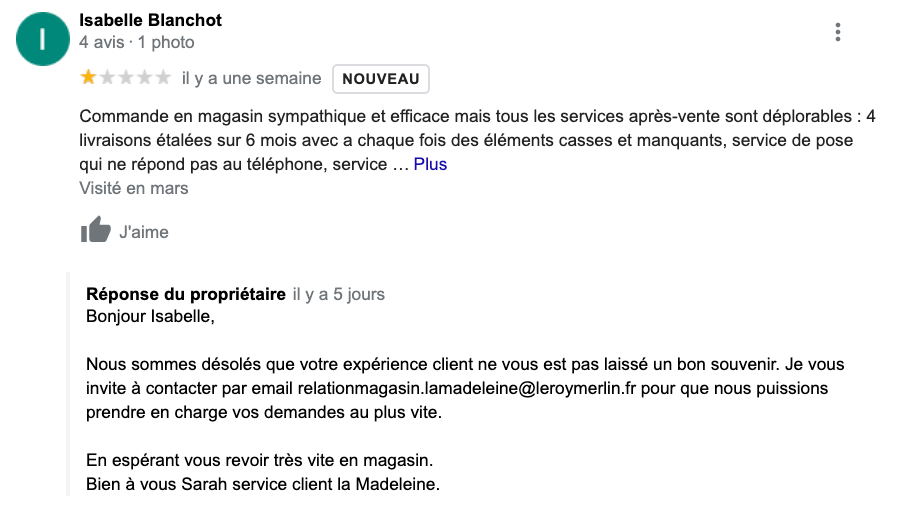 I

Isabelle Blanchot
4 avis · 1 photo

il y a une semaine NOUVEAU

Commande en magasin sympathique et efficace mais tous les services après-vente sont déplorables : 4 livraisons étalées sur 6 mois avec a chaque fois des éléments casses et manquants, service de pose qui ne répond pas au téléphone, service … Plus
Visité en mars

J'aime

Réponse du propriétaire il y a 5 jours
Bonjour Isabelle,

Nous sommes désolés que votre expérience client ne vous est pas laissé un bon souvenir. Je vous invite à contacter par email relationmagasin.lamadeleine@leroymerlin.fr pour que nous puissions prendre en charge vos demandes au plus vite.

En espérant vous revoir très vite en magasin.
Bien à vous Sarah service client la Madeleine.